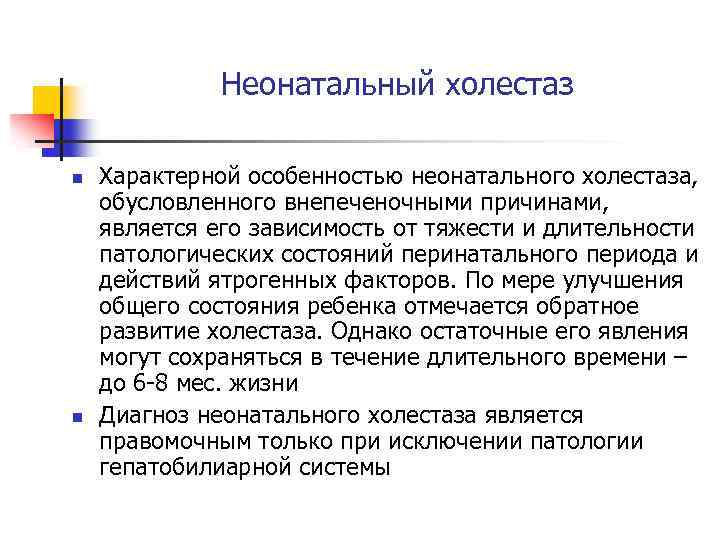 Неонатальный холестаз

Характерной особенностью неонатального холестаза, обусловленного внепеченочными причинами, является его зависимость от тяжести и длительности патологических состояний перинатального периода и действий ятрогенных факторов. По мере улучшения общего состояния ребенка отмечается обратное развитие холестаза. Однако остаточные его явления могут сохраняться в течение длительного времени – до 6-8 мес. жизни

Диагноз неонатального холестаза является правомочным только при исключении патологии гепатобилиарной системы